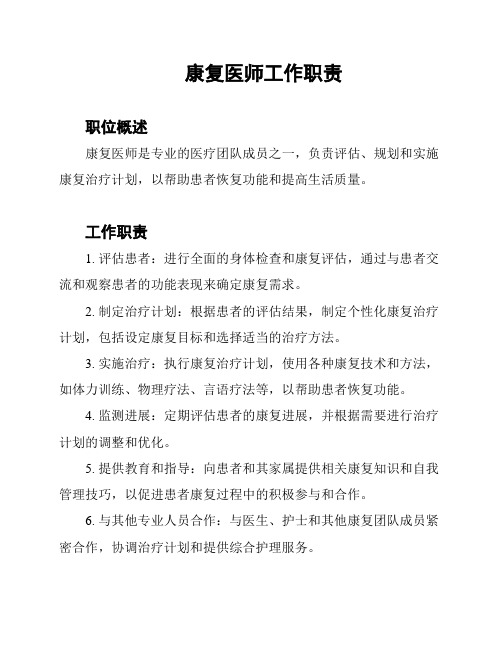 康复医师工作职责

职位概述

康复医师是专业的医疗团队成员之一，负责评估、规划和实施康复治疗计划，以帮助患者恢复功能和提高生活质量。

工作职责

1. 评估患者：进行全面的身体检查和康复评估，通过与患者交流和观察患者的功能表现来确定康复需求。

2. 制定治疗计划：根据患者的评估结果，制定个性化康复治疗计划，包括设定康复目标和选择适当的治疗方法。

3. 实施治疗：执行康复治疗计划，使用各种康复技术和方法，如体力训练、物理疗法、言语疗法等，以帮助患者恢复功能。

4. 监测进展：定期评估患者的康复进展，并根据需要进行治疗计划的调整和优化。

5. 提供教育和指导：向患者和其家属提供相关康复知识和自我管理技巧，以促进患者康复过程中的积极参与和合作。

6. 与其他专业人员合作：与医生、护士和其他康复团队成员紧密合作，协调治疗计划和提供综合护理服务。